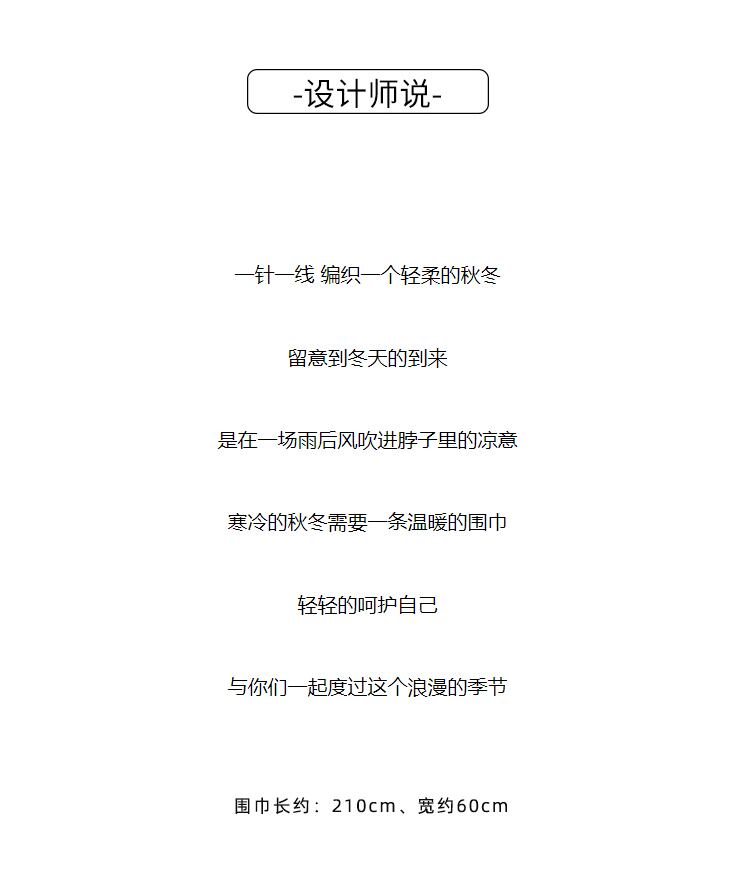 -设计师说-

一针一线 编织一个轻柔的秋冬

留意到冬天的到来

是在一场雨后风吹进脖子里的凉意

寒冷的秋冬需要一条温暖的围巾

轻轻的呵护自己

与你们一起度过这个浪漫的季节

围巾长约：210cm、宽约60cm